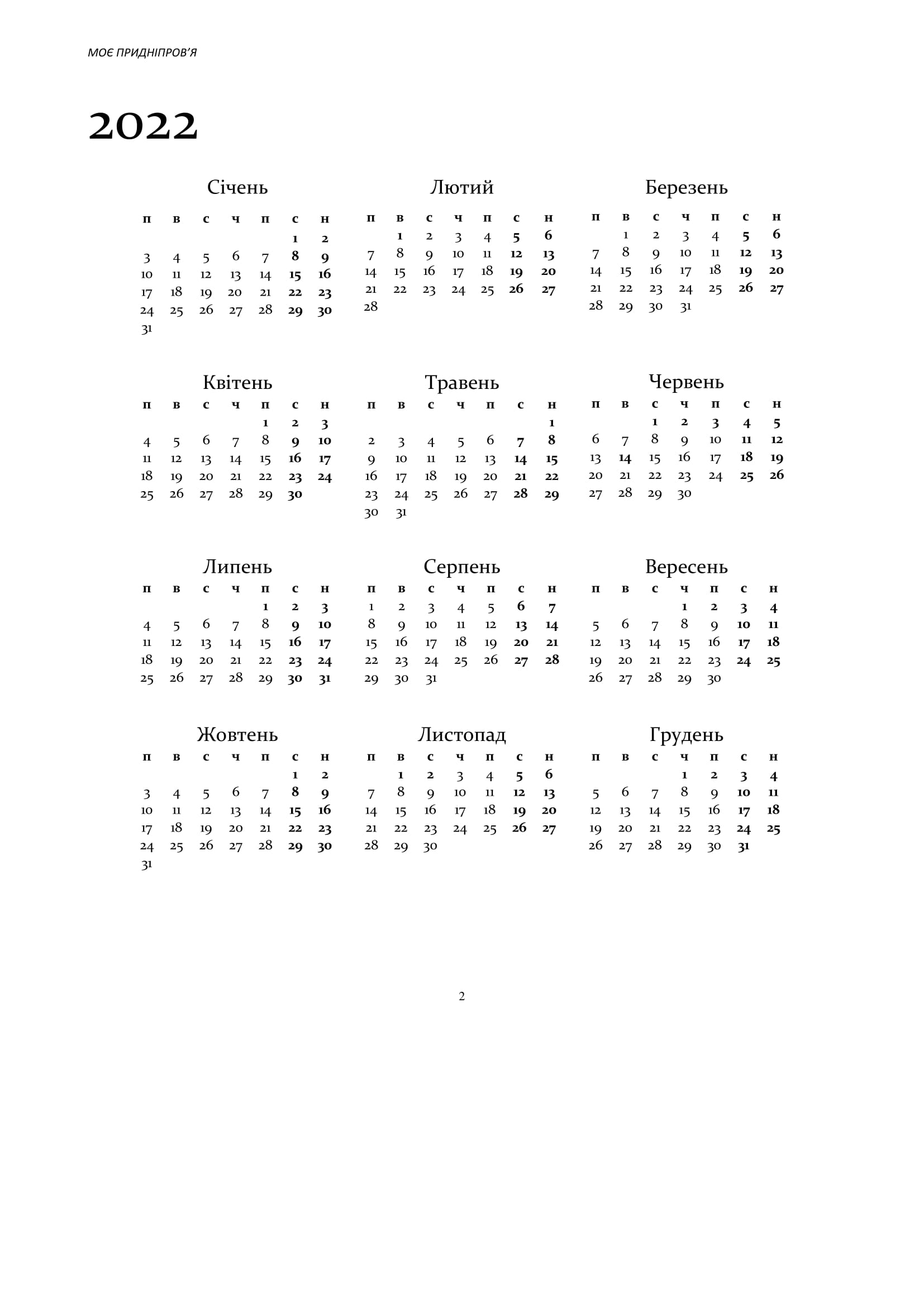 МОЄ ПРИДНІПРОВ'Я

2022

Січень

| п | в | с | ч | п | с | н |
|---|---|---|---|---|---|---|
| | | | | | 1 | 2 |
| 3 | 4 | 5 | 6 | 7 | 8 | 9 |
| 10 | 11 | 12 | 13 | 14 | 15 | 16 |
| 17 | 18 | 19 | 20 | 21 | 22 | 23 |
| 24 | 25 | 26 | 27 | 28 | 29 | 30 |
| 31 | | | | | | |

Лютий

| п | в | с | ч | п | с | н |
|---|---|---|---|---|---|---|
| | 1 | 2 | 3 | 4 | 5 | 6 |
| 7 | 8 | 9 | 10 | 11 | 12 | 13 |
| 14 | 15 | 16 | 17 | 18 | 19 | 20 |
| 21 | 22 | 23 | 24 | 25 | 26 | 27 |
| 28 | | | | | | |

Березень

| п | в | с | ч | п | с | н |
|---|---|---|---|---|---|---|
| | 1 | 2 | 3 | 4 | 5 | 6 |
| 7 | 8 | 9 | 10 | 11 | 12 | 13 |
| 14 | 15 | 16 | 17 | 18 | 19 | 20 |
| 21 | 22 | 23 | 24 | 25 | 26 | 27 |
| 28 | 29 | 30 | 31 | | | |

Квітень

| п | в | с | ч | п | с | н |
|---|---|---|---|---|---|---|
| | | | | 1 | 2 | 3 |
| 4 | 5 | 6 | 7 | 8 | 9 | 10 |
| 11 | 12 | 13 | 14 | 15 | 16 | 17 |
| 18 | 19 | 20 | 21 | 22 | 23 | 24 |
| 25 | 26 | 27 | 28 | 29 | 30 | |

Травень

| п | в | с | ч | п | с | н |
|---|---|---|---|---|---|---|
| | | | | | | 1 |
| 2 | 3 | 4 | 5 | 6 | 7 | 8 |
| 9 | 10 | 11 | 12 | 13 | 14 | 15 |
| 16 | 17 | 18 | 19 | 20 | 21 | 22 |
| 23 | 24 | 25 | 26 | 27 | 28 | 29 |
| 30 | 31 | | | | | |

Червень

| п | в | с | ч | п | с | н |
|---|---|---|---|---|---|---|
| | | 1 | 2 | 3 | 4 | 5 |
| 6 | 7 | 8 | 9 | 10 | 11 | 12 |
| 13 | 14 | 15 | 16 | 17 | 18 | 19 |
| 20 | 21 | 22 | 23 | 24 | 25 | 26 |
| 27 | 28 | 29 | 30 | | | |

Липень

| п | в | с | ч | п | с | н |
|---|---|---|---|---|---|---|
| | | | | 1 | 2 | 3 |
| 4 | 5 | 6 | 7 | 8 | 9 | 10 |
| 11 | 12 | 13 | 14 | 15 | 16 | 17 |
| 18 | 19 | 20 | 21 | 22 | 23 | 24 |
| 25 | 26 | 27 | 28 | 29 | 30 | 31 |

Серпень

| п | в | с | ч | п | с | н |
|---|---|---|---|---|---|---|
| 1 | 2 | 3 | 4 | 5 | 6 | 7 |
| 8 | 9 | 10 | 11 | 12 | 13 | 14 |
| 15 | 16 | 17 | 18 | 19 | 20 | 21 |
| 22 | 23 | 24 | 25 | 26 | 27 | 28 |
| 29 | 30 | 31 | | | | |

Вересень

| п | в | с | ч | п | с | н |
|---|---|---|---|---|---|---|
| | | | 1 | 2 | 3 | 4 |
| 5 | 6 | 7 | 8 | 9 | 10 | 11 |
| 12 | 13 | 14 | 15 | 16 | 17 | 18 |
| 19 | 20 | 21 | 22 | 23 | 24 | 25 |
| 26 | 27 | 28 | 29 | 30 | | |

Жовтень

| п | в | с | ч | п | с | н |
|---|---|---|---|---|---|---|
| | | | | | 1 | 2 |
| 3 | 4 | 5 | 6 | 7 | 8 | 9 |
| 10 | 11 | 12 | 13 | 14 | 15 | 16 |
| 17 | 18 | 19 | 20 | 21 | 22 | 23 |
| 24 | 25 | 26 | 27 | 28 | 29 | 30 |
| 31 | | | | | | |

Листопад

| п | в | с | ч | п | с | н |
|---|---|---|---|---|---|---|
| | 1 | 2 | 3 | 4 | 5 | 6 |
| 7 | 8 | 9 | 10 | 11 | 12 | 13 |
| 14 | 15 | 16 | 17 | 18 | 19 | 20 |
| 21 | 22 | 23 | 24 | 25 | 26 | 27 |
| 28 | 29 | 30 | | | | |

Грудень

| п | в | с | ч | п | с | н |
|---|---|---|---|---|---|---|
| | | | 1 | 2 | 3 | 4 |
| 5 | 6 | 7 | 8 | 9 | 10 | 11 |
| 12 | 13 | 14 | 15 | 16 | 17 | 18 |
| 19 | 20 | 21 | 22 | 23 | 24 | 25 |
| 26 | 27 | 28 | 29 | 30 | 31 | |

2